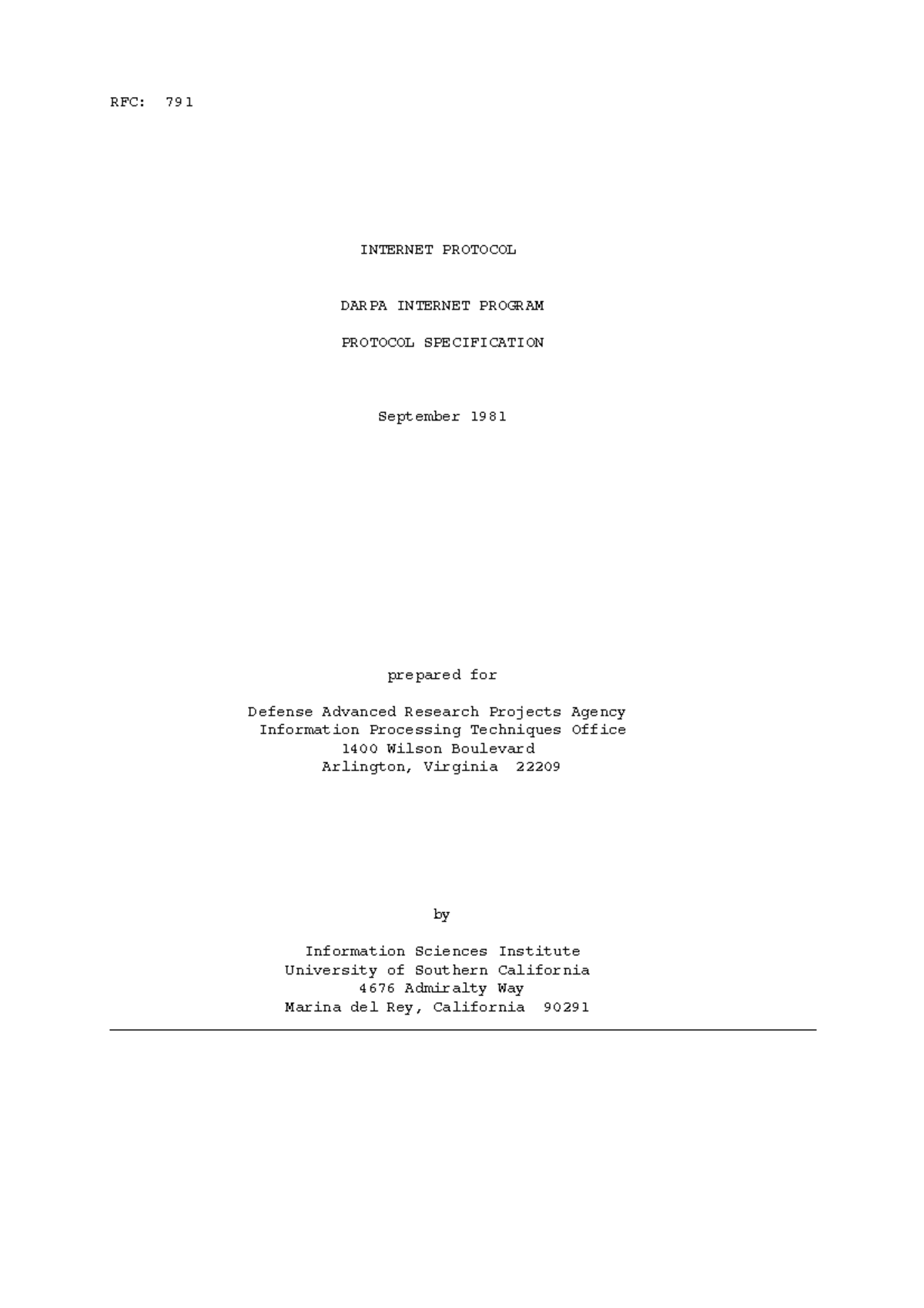 RFC: 791

INTERNET PROTOCOL

DARPA INTERNET PROGRAM

PROTOCOL SPECIFICATION

September 1981

prepared for

Defense Advanced Research Projects Agency
Information Processing Techniques Office
1400 Wilson Boulevard
Arlington, Virginia 22209

by

Information Sciences Institute
University of Southern California
4676 Admiralty Way
Marina del Rey, California 90291